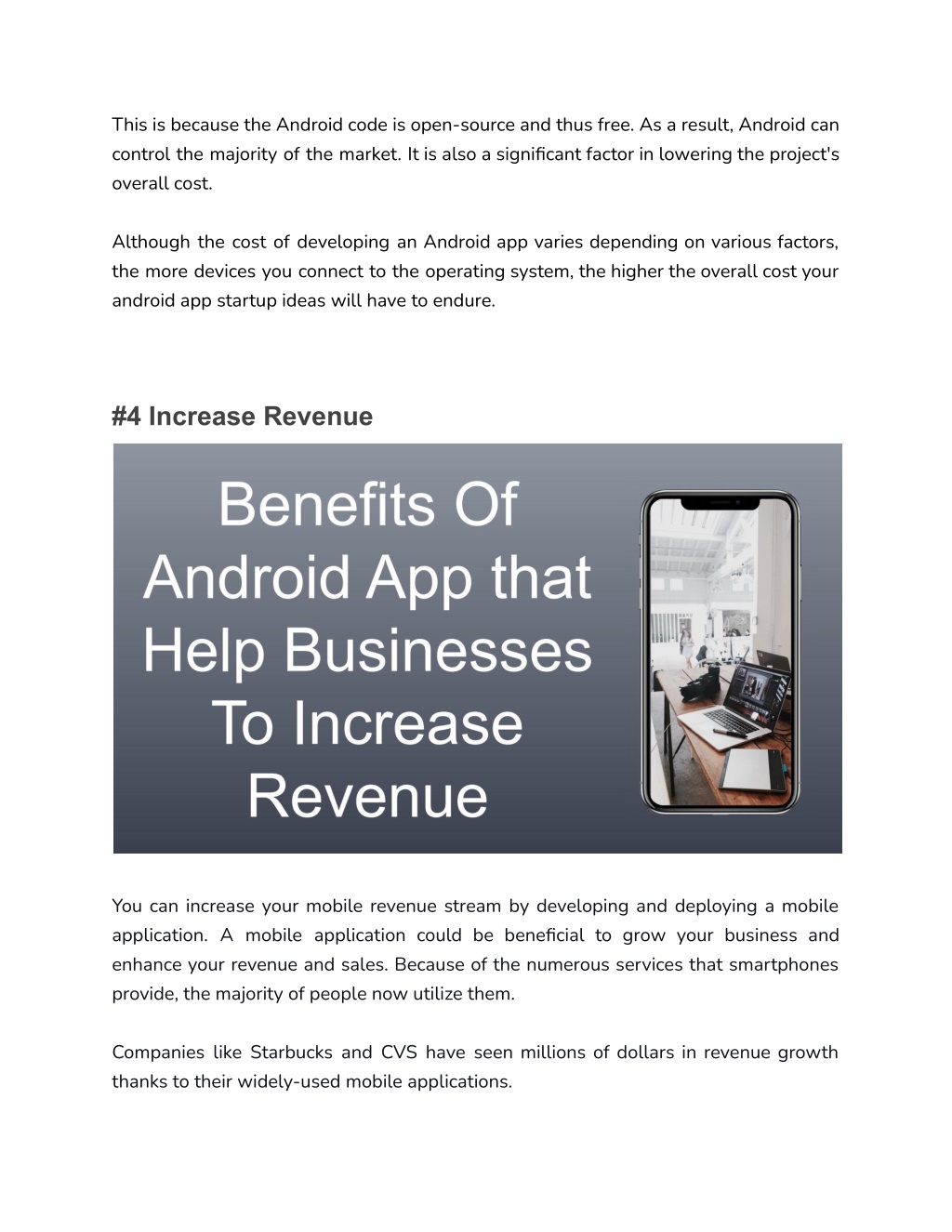 This is because the Android code is open-source and thus free. As a result, Android can control the majority of the market. It is also a significant factor in lowering the project's overall cost.

Although the cost of developing an Android app varies depending on various factors, the more devices you connect to the operating system, the higher the overall cost your android app startup ideas will have to endure.

#4 Increase Revenue

Benefits Of Android App that Help Businesses To Increase Revenue

You can increase your mobile revenue stream by developing and deploying a mobile application. A mobile application could be beneficial to grow your business and enhance your revenue and sales. Because of the numerous services that smartphones provide, the majority of people now utilize them.

Companies like Starbucks and CVS have seen millions of dollars in revenue growth thanks to their widely-used mobile applications.